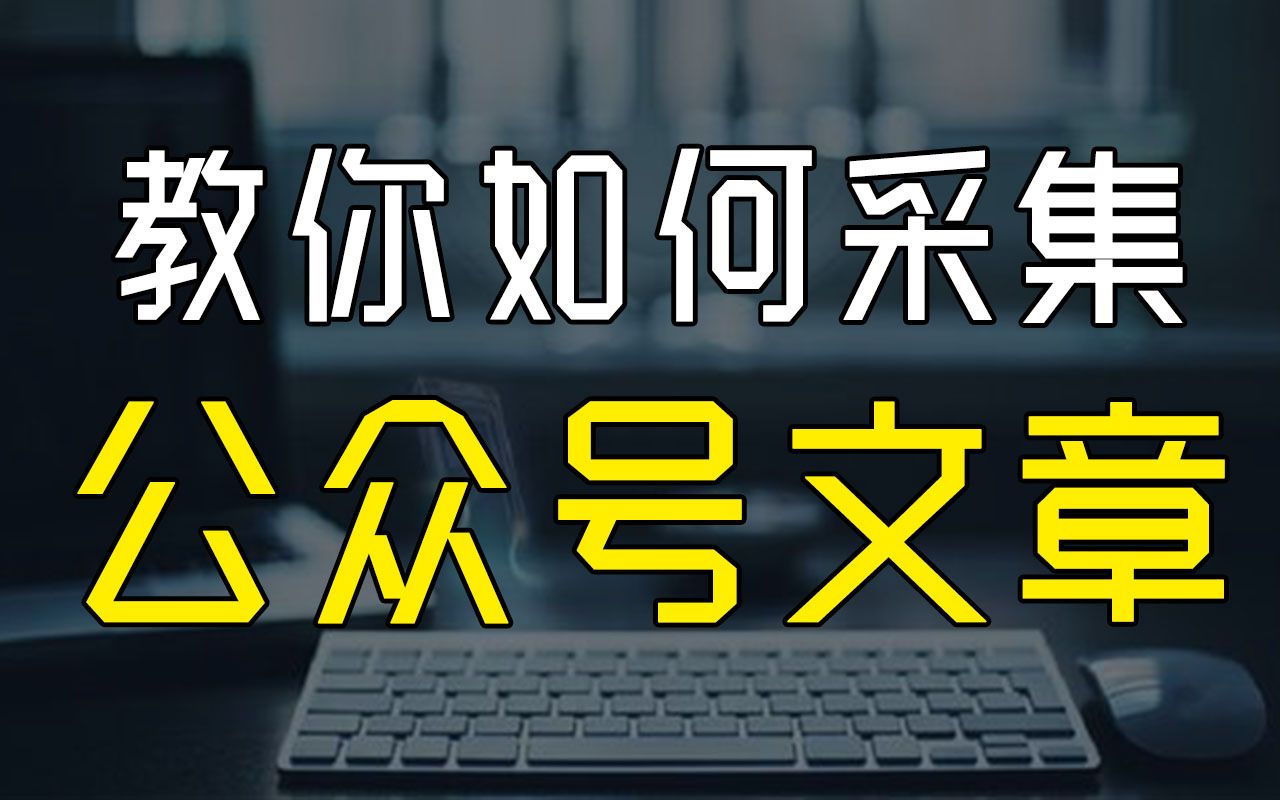 教你如何采集
公众号文章